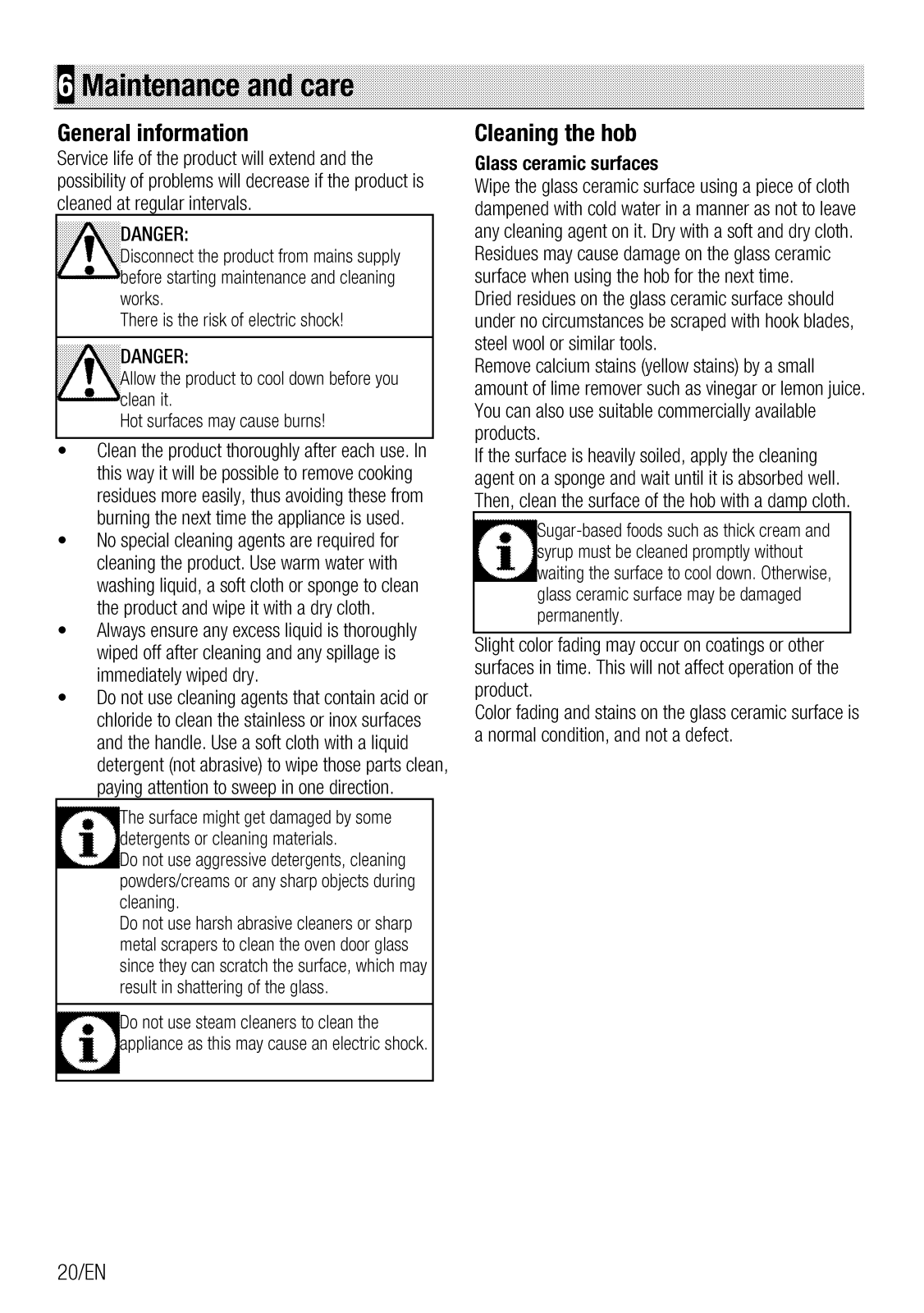 6 Maintenance and care

General information

Service life of the product will extend and the possibility of problems will decrease if the product is cleaned at regular intervals.

DANGER:
Disconnect the product from mains supply before starting maintenance and cleaning works.
There is the risk of electric shock!

DANGER:
Allow the product to cool down before you clean it.
Hot surfaces may cause burns!

• Clean the product thoroughly after each use. In this way it will be possible to remove cooking residues more easily, thus avoiding these from burning the next time the appliance is used.
• No special cleaning agents are required for cleaning the product. Use warm water with washing liquid, a soft cloth or sponge to clean the product and wipe it with a dry cloth.
• Always ensure any excess liquid is thoroughly wiped off after cleaning and any spillage is immediately wiped dry.
• Do not use cleaning agents that contain acid or chloride to clean the stainless or inox surfaces and the handle. Use a soft cloth with a liquid detergent (not abrasive) to wipe those parts clean, paying attention to sweep in one direction.

The surface might get damaged by some detergents or cleaning materials.
Do not use aggressive detergents, cleaning powders/creams or any sharp objects during cleaning.
Do not use harsh abrasive cleaners or sharp metal scrapers to clean the oven door glass since they can scratch the surface, which may result in shattering of the glass.

Do not use steam cleaners to clean the appliance as this may cause an electric shock.

Cleaning the hob

Glass ceramic surfaces

Wipe the glass ceramic surface using a piece of cloth dampened with cold water in a manner as not to leave any cleaning agent on it. Dry with a soft and dry cloth. Residues may cause damage on the glass ceramic surface when using the hob for the next time.
Dried residues on the glass ceramic surface should under no circumstances be scraped with hook blades, steel wool or similar tools.
Remove calcium stains (yellow stains) by a small amount of lime remover such as vinegar or lemon juice. You can also use suitable commercially available products.
If the surface is heavily soiled, apply the cleaning agent on a sponge and wait until it is absorbed well. Then, clean the surface of the hob with a damp cloth.

Sugar-based foods such as thick cream and syrup must be cleaned promptly without waiting the surface to cool down. Otherwise, glass ceramic surface may be damaged permanently.

Slight color fading may occur on coatings or other surfaces in time. This will not affect operation of the product.
Color fading and stains on the glass ceramic surface is a normal condition, and not a defect.

20/EN